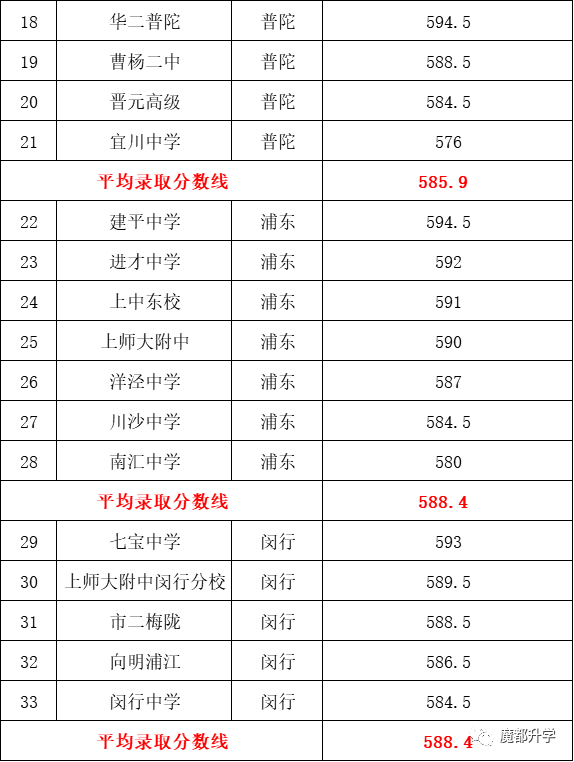 | 18 | 华二普陀 | 普陀 | 594.5 |
|---|---|---|---|
| 19 | 曹杨二中 | 普陀 | 588.5 |
| 20 | 晋元高级 | 普陀 | 584.5 |
| 21 | 宜川中学 | 普陀 | 576 |
| 平均录取分数线 | | | 585.9 |
| 22 | 建平中学 | 浦东 | 594.5 |
| 23 | 进才中学 | 浦东 | 592 |
| 24 | 上中东校 | 浦东 | 591 |
| 25 | 上师大附中 | 浦东 | 590 |
| 26 | 洋泾中学 | 浦东 | 587 |
| 27 | 川沙中学 | 浦东 | 584.5 |
| 28 | 南汇中学 | 浦东 | 580 |
| 平均录取分数线 | | | 588.4 |
| 29 | 七宝中学 | 闵行 | 593 |
| 30 | 上师大附中闵行分校 | 闵行 | 589.5 |
| 31 | 市二梅陇 | 闵行 | 588.5 |
| 32 | 向明浦江 | 闵行 | 586.5 |
| 33 | 闵行中学 | 闵行 | 584.5 |
| 平均录取分数线 | | | 588.4 |

魔都升学